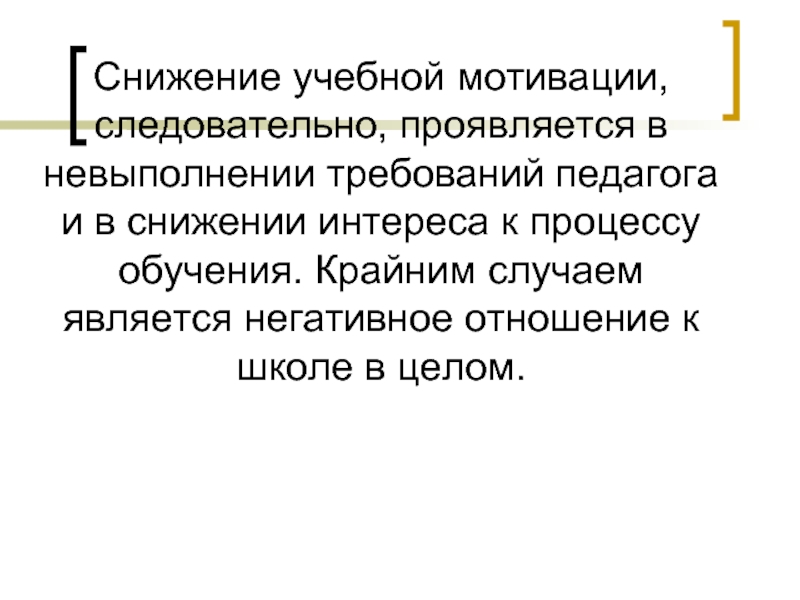 Снижение учебной мотивации, следовательно, проявляется в невыполнении требований педагога и в снижении интереса к процессу обучения. Крайним случаем является негативное отношение к школе в целом.